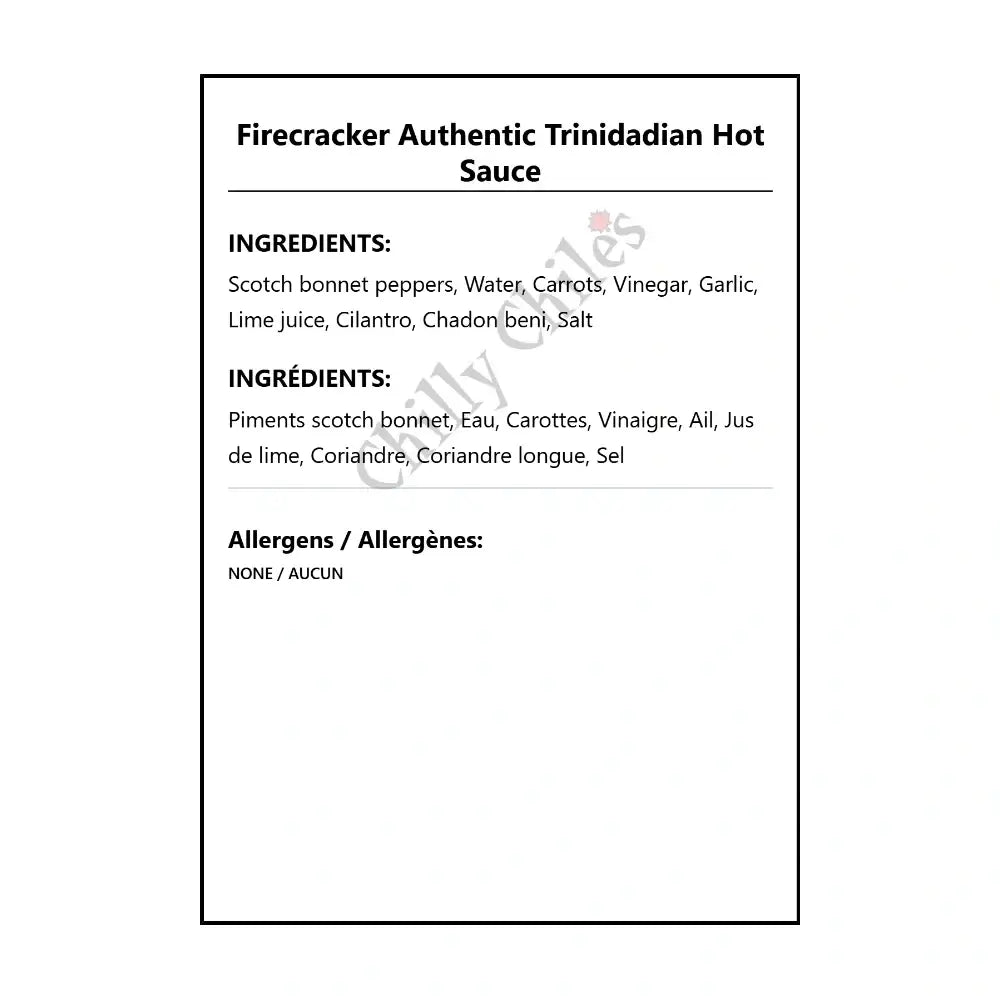 Firecracker Authentic Trinidadian Hot Sauce

INGREDIENTS:

Scotch bonnet peppers, Water, Carrots, Vinegar, Garlic, Lime juice, Cilantro, Chadon beni, Salt

INGRÉDIENTS:

Piments scotch bonnet, Eau, Carottes, Vinaigre, Ail, Jus de lime, Coriandre, Coriandre longue, Sel

Chilly Chiles

Allergens / Allergènes:

NONE / AUCUN